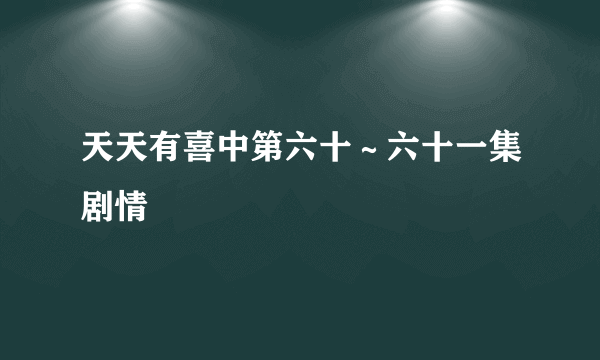 天天有喜中第六十～六十一集剧情